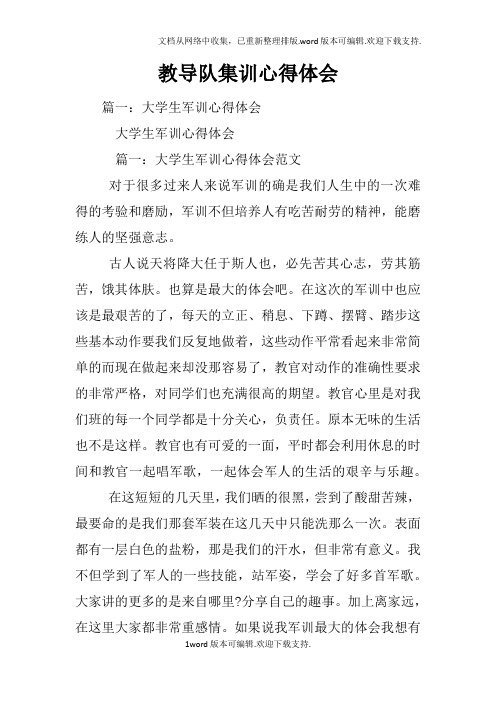 文档从网络中收集，已重新整理排版.word版本可编辑.欢迎下载支持.

教导队集训心得体会

篇一：大学生军训心得体会

大学生军训心得体会

篇一：大学生军训心得体会范文

对于很多过来人来说军训的确是我们人生中的一次难得的考验和磨励，军训不但培养人有吃苦耐劳的精神，能磨练人的坚强意志。

古人说天将降大任于斯人也，必先苦其心志，劳其筋苦，饿其体肤。也算是最大的体会吧。在这次的军训中也应该是最艰苦的了，每天的立正、稍息、下蹲、摆臂、踏步这些基本动作要我们反复地做着，这些动作平常看起来非常简单的而现在做起来却没那容易了，教官对动作的准确性要求的非常严格，对同学们也充满很高的期望。教官心里是对我们班的每一个同学都是十分关心，负责任。原本无味的生活也不是这样。教官也有可爱的一面，平时都会利用休息的时间和教官一起唱军歌，一起体会军人的生活的艰辛与乐趣。

在这短短的几天里，我们晒的很黑，尝到了酸甜苦辣，最要命的是我们那套军装在这几天中只能洗那么一次。表面都有一层白色的盐粉，那是我们的汗水，但非常有意义。我不但学到了军人的一些技能，站军姿，学会了好多首军歌。大家讲的更多的是来自哪里?分享自己的趣事。加上离家远，在这里大家都非常重感情。如果说我军训最大的体会我想有

1word版本可编辑.欢迎下载支持.